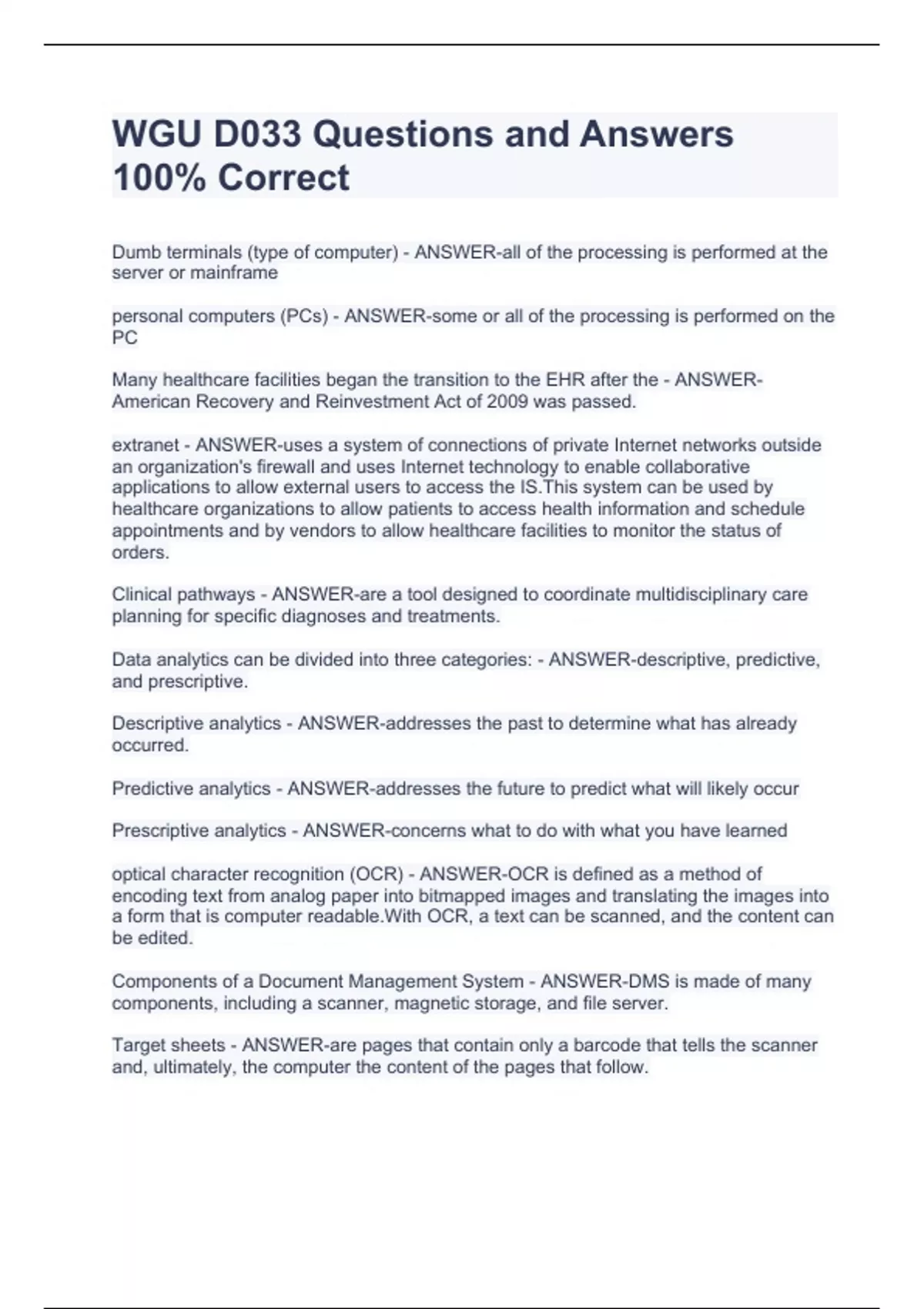 WGU D033 Questions and Answers 100% Correct

Dumb terminals (type of computer) - ANSWER-all of the processing is performed at the server or mainframe

personal computers (PCs) - ANSWER-some or all of the processing is performed on the PC

Many healthcare facilities began the transition to the EHR after the - ANSWER-American Recovery and Reinvestment Act of 2009 was passed.

extranet - ANSWER-uses a system of connections of private Internet networks outside an organization's firewall and uses Internet technology to enable collaborative applications to allow external users to access the IS.This system can be used by healthcare organizations to allow patients to access health information and schedule appointments and by vendors to allow healthcare facilities to monitor the status of orders.

Clinical pathways - ANSWER-are a tool designed to coordinate multidisciplinary care planning for specific diagnoses and treatments.

Data analytics can be divided into three categories: - ANSWER-descriptive, predictive, and prescriptive.

Descriptive analytics - ANSWER-addresses the past to determine what has already occurred.

Predictive analytics - ANSWER-addresses the future to predict what will likely occur

Prescriptive analytics - ANSWER-concerns what to do with what you have learned

optical character recognition (OCR) - ANSWER-OCR is defined as a method of encoding text from analog paper into bitmapped images and translating the images into a form that is computer readable.With OCR, a text can be scanned, and the content can be edited.

Components of a Document Management System - ANSWER-DMS is made of many components, including a scanner, magnetic storage, and file server.

Target sheets - ANSWER-are pages that contain only a barcode that tells the scanner and, ultimately, the computer the content of the pages that follow.